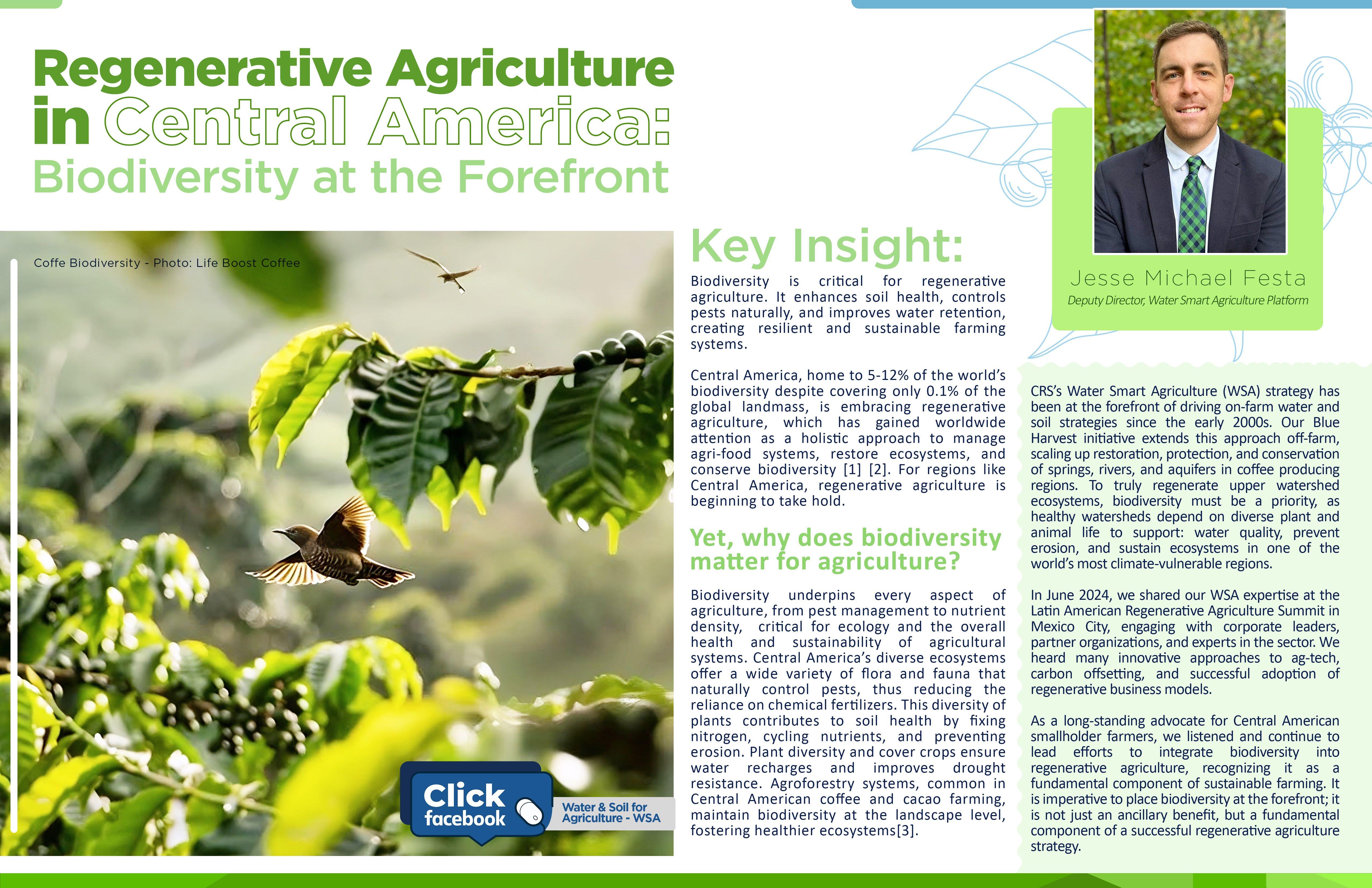 Regenerative Agriculture in Central America: Biodiversity at the Forefront

Coffe Biodiversity - Photo: Life Boost Coffee

Click facebook

Water & Soil for Agriculture - WSA

Key Insight:

Biodiversity is critical for regenerative agriculture. It enhances soil health, controls pests naturally, and improves water retention, creating resilient and sustainable farming systems.

Central America, home to 5-12% of the world's biodiversity despite covering only 0.1% of the global landmass, is embracing regenerative agriculture, which has gained worldwide attention as a holistic approach to manage agri-food systems, restore ecosystems, and conserve biodiversity [1] [2]. For regions like Central America, regenerative agriculture is beginning to take hold.

Yet, why does biodiversity matter for agriculture?

Biodiversity underpins every aspect of agriculture, from pest management to nutrient density, critical for ecology and the overall health and sustainability of agricultural systems. Central America's diverse ecosystems offer a wide variety of flora and fauna that naturally control pests, thus reducing the reliance on chemical fertilizers. This diversity of plants contributes to soil health by fixing nitrogen, cycling nutrients, and preventing erosion. Plant diversity and cover crops ensure water recharges and improves drought resistance. Agroforestry systems, common in Central American coffee and cacao farming, maintain biodiversity at the landscape level, fostering healthier ecosystems[3].

Jesse Michael Festa
Deputy Director, Water Smart Agriculture Platform

CRS's Water Smart Agriculture (WSA) strategy has been at the forefront of driving on-farm water and soil strategies since the early 2000s. Our Blue Harvest initiative extends this approach off-farm, scaling up restoration, protection, and conservation of springs, rivers, and aquifers in coffee producing regions. To truly regenerate upper watershed ecosystems, biodiversity must be a priority, as healthy watersheds depend on diverse plant and animal life to support: water quality, prevent erosion, and sustain ecosystems in one of the world's most climate-vulnerable regions.

In June 2024, we shared our WSA expertise at the Latin American Regenerative Agriculture Summit in Mexico City, engaging with corporate leaders, partner organizations, and experts in the sector. We heard many innovative approaches to ag-tech, carbon offsetting, and successful adoption of regenerative business models.

As a long-standing advocate for Central American smallholder farmers, we listened and continue to lead efforts to integrate biodiversity into regenerative agriculture, recognizing it as a fundamental component of sustainable farming. It is imperative to place biodiversity at the forefront; it is not just an ancillary benefit, but a fundamental component of a successful regenerative agriculture strategy.